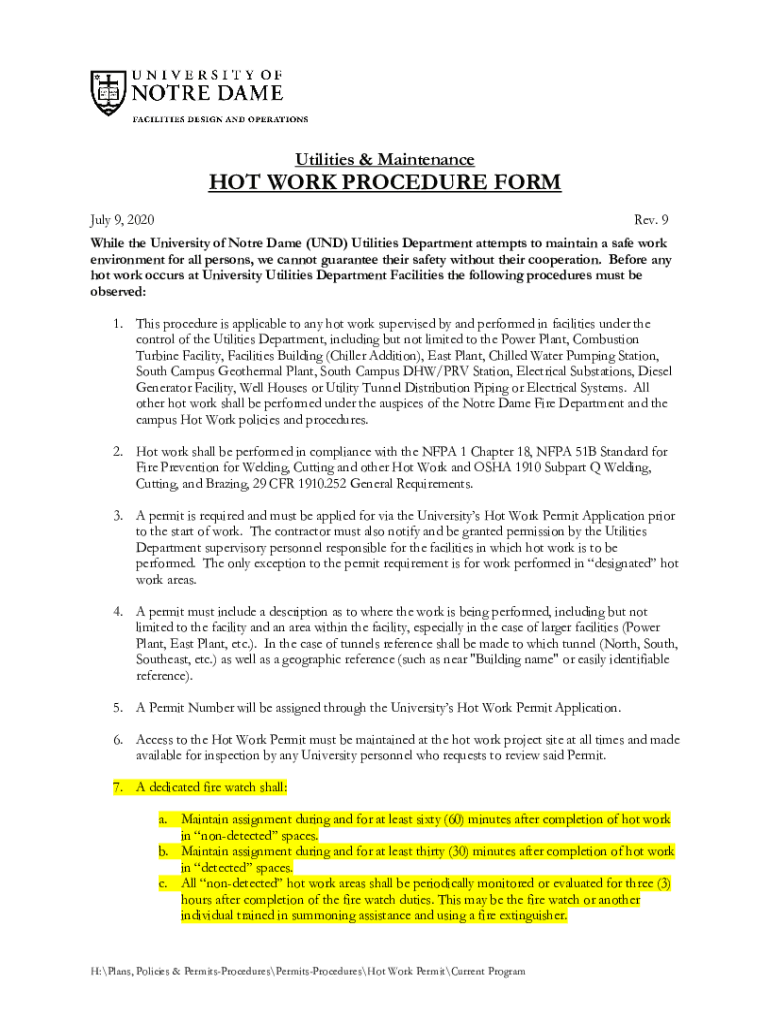 UNIVERSITY OF
NOTRE DAME
FACILITIES DESIGN AND OPERATIONS

Utilities & Maintenance

HOT WORK PROCEDURE FORM

July 9, 2020 Rev. 9

While the University of Notre Dame (UND) Utilities Department attempts to maintain a safe work environment for all persons, we cannot guarantee their safety without their cooperation. Before any hot work occurs at University Utilities Department Facilities the following procedures must be observed:

1. This procedure is applicable to any hot work supervised by and performed in facilities under the control of the Utilities Department, including but not limited to the Power Plant, Combustion Turbine Facility, Facilities Building (Chiller Addition), East Plant, Chilled Water Pumping Station, South Campus Geothermal Plant, South Campus DHW/PRV Station, Electrical Substations, Diesel Generator Facility, Well Houses or Utility Tunnel Distribution Piping or Electrical Systems. All other hot work shall be performed under the auspices of the Notre Dame Fire Department and the campus Hot Work policies and procedures.

2. Hot work shall be performed in compliance with the NFPA 1 Chapter 18, NFPA 51B Standard for Fire Prevention for Welding, Cutting and other Hot Work and OSHA 1910 Subpart Q Welding, Cutting, and Brazing, 29 CFR 1910.252 General Requirements.

3. A permit is required and must be applied for via the University's Hot Work Permit Application prior to the start of work. The contractor must also notify and be granted permission by the Utilities Department supervisory personnel responsible for the facilities in which hot work is to be performed. The only exception to the permit requirement is for work performed in "designated" hot work areas.

4. A permit must include a description as to where the work is being performed, including but not limited to the facility and an area within the facility, especially in the case of larger facilities (Power Plant, East Plant, etc.). In the case of tunnels reference shall be made to which tunnel (North, South, Southeast, etc.) as well as a geographic reference (such as near "Building name" or easily identifiable reference).

5. A Permit Number will be assigned through the University's Hot Work Permit Application.

6. Access to the Hot Work Permit must be maintained at the hot work project site at all times and made available for inspection by any University personnel who requests to review said Permit.

7. A dedicated fire watch shall:

a. Maintain assignment during and for at least sixty (60) minutes after completion of hot work in "non-detected" spaces.
b. Maintain assignment during and for at least thirty (30) minutes after completion of hot work in "detected" spaces.
c. All "non-detected" hot work areas shall be periodically monitored or evaluated for three (3) hours after completion of the fire watch duties. This may be the fire watch or another individual trained in summoning assistance and using a fire extinguisher.

H:\Plans, Policies & Permits-Procedures\Permits-Procedures\Hot Work Permit\Current Program